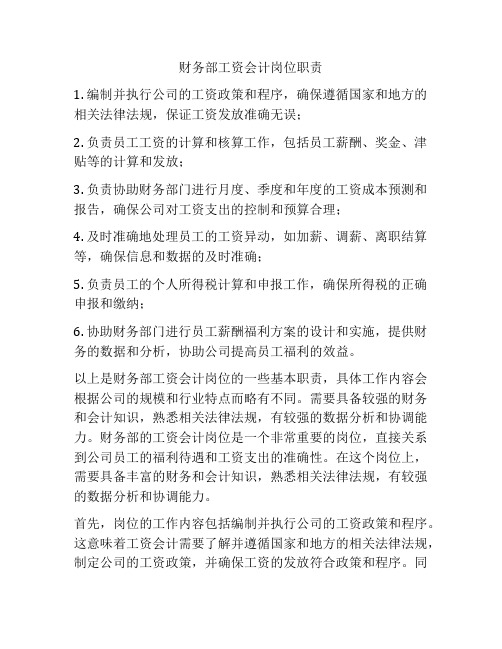 财务部工资会计岗位职责

1. 编制并执行公司的工资政策和程序，确保遵循国家和地方的相关法律法规，保证工资发放准确无误；

2. 负责员工工资的计算和核算工作，包括员工薪酬、奖金、津贴等的计算和发放；

3. 负责协助财务部门进行月度、季度和年度的工资成本预测和报告，确保公司对工资支出的控制和预算合理；

4. 及时准确地处理员工的工资异动，如加薪、调薪、离职结算等，确保信息和数据的及时准确；

5. 负责员工的个人所得税计算和申报工作，确保所得税的正确申报和缴纳；

6. 协助财务部门进行员工薪酬福利方案的设计和实施，提供财务的数据和分析，协助公司提高员工福利的效益。

以上是财务部工资会计岗位的一些基本职责，具体工作内容会根据公司的规模和行业特点而略有不同。需要具备较强的财务和会计知识，熟悉相关法律法规，有较强的数据分析和协调能力。财务部的工资会计岗位是一个非常重要的岗位，直接关系到公司员工的福利待遇和工资支出的准确性。在这个岗位上，需要具备丰富的财务和会计知识，熟悉相关法律法规，有较强的数据分析和协调能力。

首先，岗位的工作内容包括编制并执行公司的工资政策和程序。这意味着工资会计需要了解并遵循国家和地方的相关法律法规，制定公司的工资政策，并确保工资的发放符合政策和程序。同